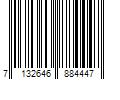 7 132646 884447